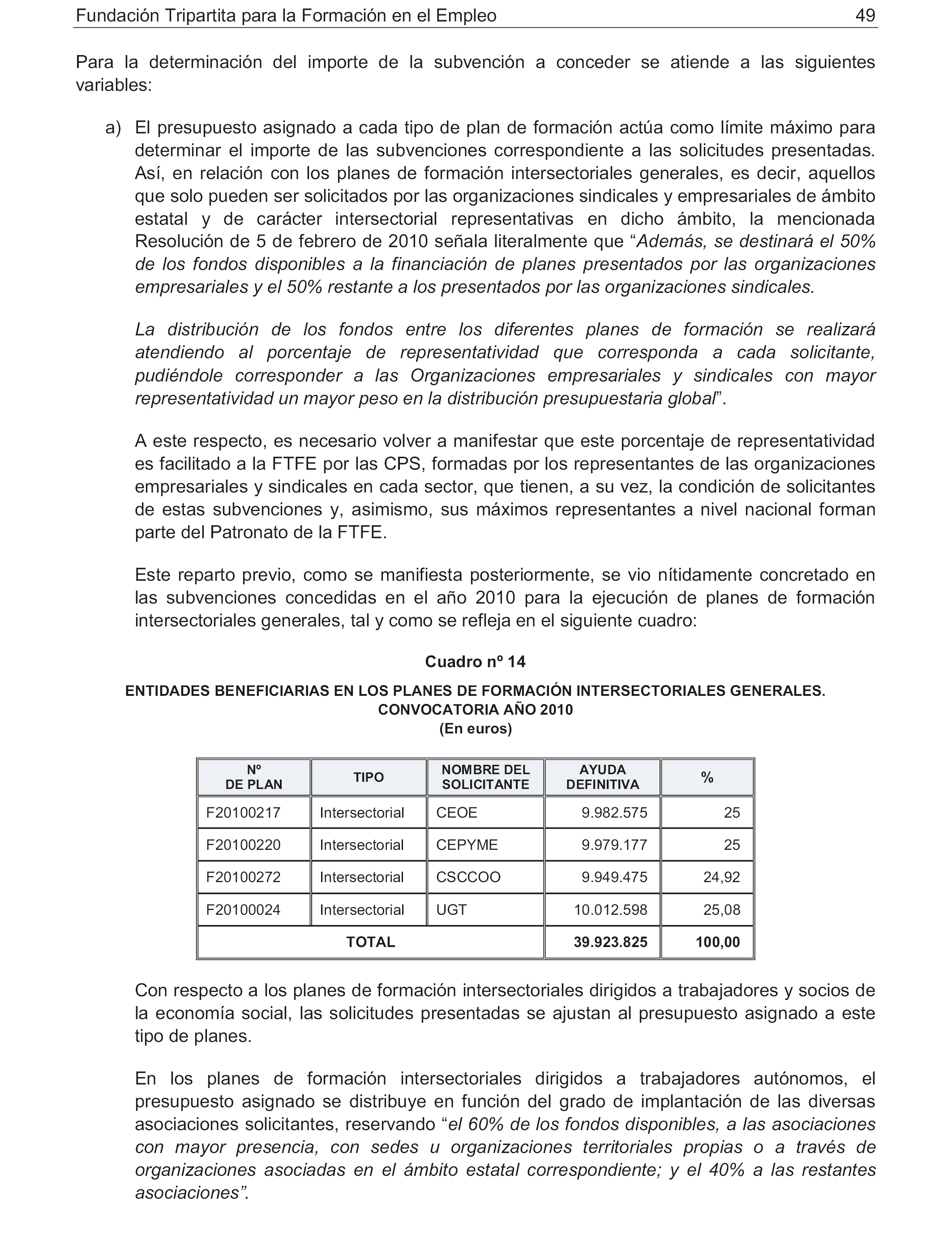 Fundación Tripartita para la Formación en el Empleo 49

Para la determinación del importe de la subvención a conceder se atiende a las siguientes variables:

a) El presupuesto asignado a cada tipo de plan de formación actúa como límite máximo para determinar el importe de las subvenciones correspondiente a las solicitudes presentadas. Así, en relación con los planes de formación intersectoriales generales, es decir, aquellos que solo pueden ser solicitados por las organizaciones sindicales y empresariales de ámbito estatal y de carácter intersectorial representativas en dicho ámbito, la mencionada Resolución de 5 de febrero de 2010 señala literalmente que “Además, se destinará el 50% de los fondos disponibles a la financiación de planes presentados por las organizaciones empresariales y el 50% restante a los presentados por las organizaciones sindicales.

La distribución de los fondos entre los diferentes planes de formación se realizará atendiendo al porcentaje de representatividad que corresponda a cada solicitante, pudiéndole corresponder a las Organizaciones empresariales y sindicales con mayor representatividad un mayor peso en la distribución presupuestaria global”.

A este respecto, es necesario volver a manifestar que este porcentaje de representatividad es facilitado a la FTFE por las CPS, formadas por los representantes de las organizaciones empresariales y sindicales en cada sector, que tienen, a su vez, la condición de solicitantes de estas subvenciones y, asimismo, sus máximos representantes a nivel nacional forman parte del Patronato de la FTFE.

Este reparto previo, como se manifiesta posteriormente, se vio nítidamente concretado en las subvenciones concedidas en el año 2010 para la ejecución de planes de formación intersectoriales generales, tal y como se refleja en el siguiente cuadro:

Cuadro nº 14

ENTIDADES BENEFICIARIAS EN LOS PLANES DE FORMACIÓN INTERSECTORIALES GENERALES. CONVOCATORIA AÑO 2010
(En euros)

| Nº DE PLAN | TIPO | NOMBRE DEL SOLICITANTE | AYUDA DEFINITIVA | % |
|---|---|---|---|---|
| F20100217 | Intersectorial | CEOE | 9.982.575 | 25 |
| F20100220 | Intersectorial | CEPYME | 9.979.177 | 25 |
| F20100272 | Intersectorial | CSCCOO | 9.949.475 | 24,92 |
| F20100024 | Intersectorial | UGT | 10.012.598 | 25,08 |
| TOTAL | | | 39.923.825 | 100,00 |

Con respecto a los planes de formación intersectoriales dirigidos a trabajadores y socios de la economía social, las solicitudes presentadas se ajustan al presupuesto asignado a este tipo de planes.

En los planes de formación intersectoriales dirigidos a trabajadores autónomos, el presupuesto asignado se distribuye en función del grado de implantación de las diversas asociaciones solicitantes, reservando “el 60% de los fondos disponibles, a las asociaciones con mayor presencia, con sedes u organizaciones territoriales propias o a través de organizaciones asociadas en el ámbito estatal correspondiente; y el 40% a las restantes asociaciones”.